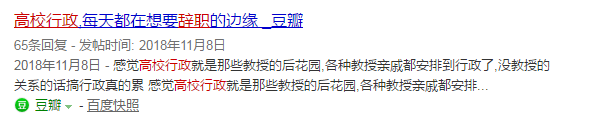 高校行政,每天都在想要辞职的边缘 _豆瓣

65条回复 - 发帖时间: 2018年11月8日

2018年11月8日 - 感觉高校行政就是那些教授的后花园,各种教授亲戚都安排到行政了,没教授的关系的话搞行政真的累 感觉高校行政就是那些教授的后花园,各种教授亲戚都安排...

豆 豆瓣 - 百度快照